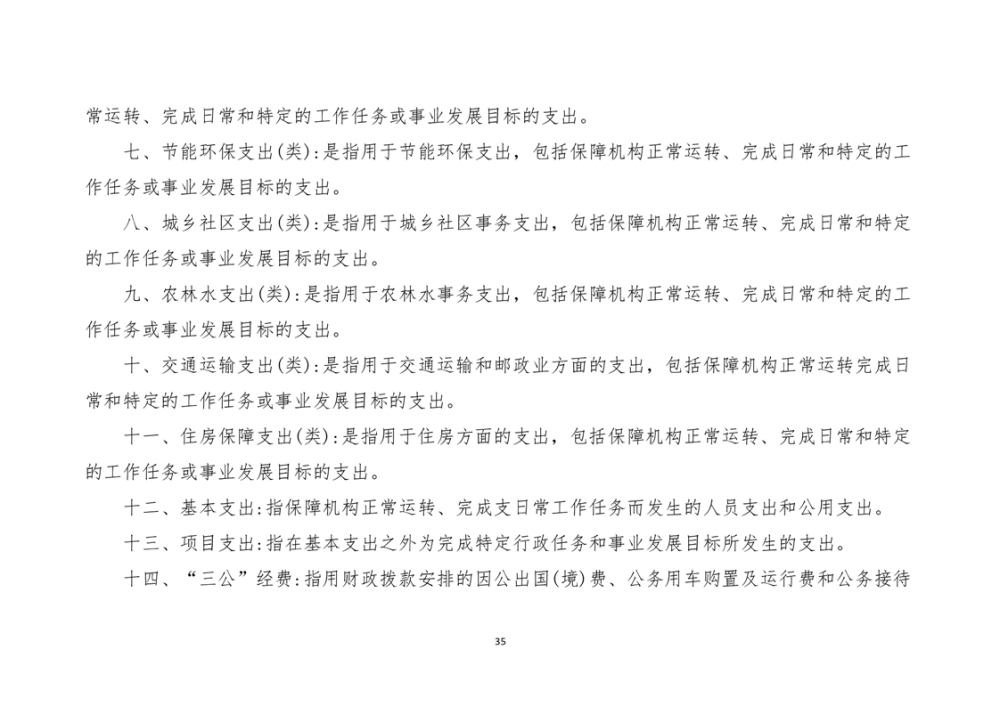 常运转、完成日常和特定的工作任务或事业发展目标的支出。

七、节能环保支出(类):是指用于节能环保支出，包括保障机构正常运转、完成日常和特定的工作任务或事业发展目标的支出。

八、城乡社区支出(类):是指用于城乡社区事务支出，包括保障机构正常运转、完成日常和特定的工作任务或事业发展目标的支出。

九、农林水支出(类):是指用于农林水事务支出，包括保障机构正常运转、完成日常和特定的工作任务或事业发展目标的支出。

十、交通运输支出(类):是指用于交通运输和邮政业方面的支出，包括保障机构正常运转完成日常和特定的工作任务或事业发展目标的支出。

十一、住房保障支出(类):是指用于住房方面的支出，包括保障机构正常运转、完成日常和特定的工作任务或事业发展目标的支出。

十二、基本支出:指保障机构正常运转、完成支日常工作任务而发生的人员支出和公用支出。

十三、项目支出:指在基本支出之外为完成特定行政任务和事业发展目标所发生的支出。

十四、“三公”经费:指用财政拨款安排的因公出国(境)费、公务用车购置及运行费和公务接待

35